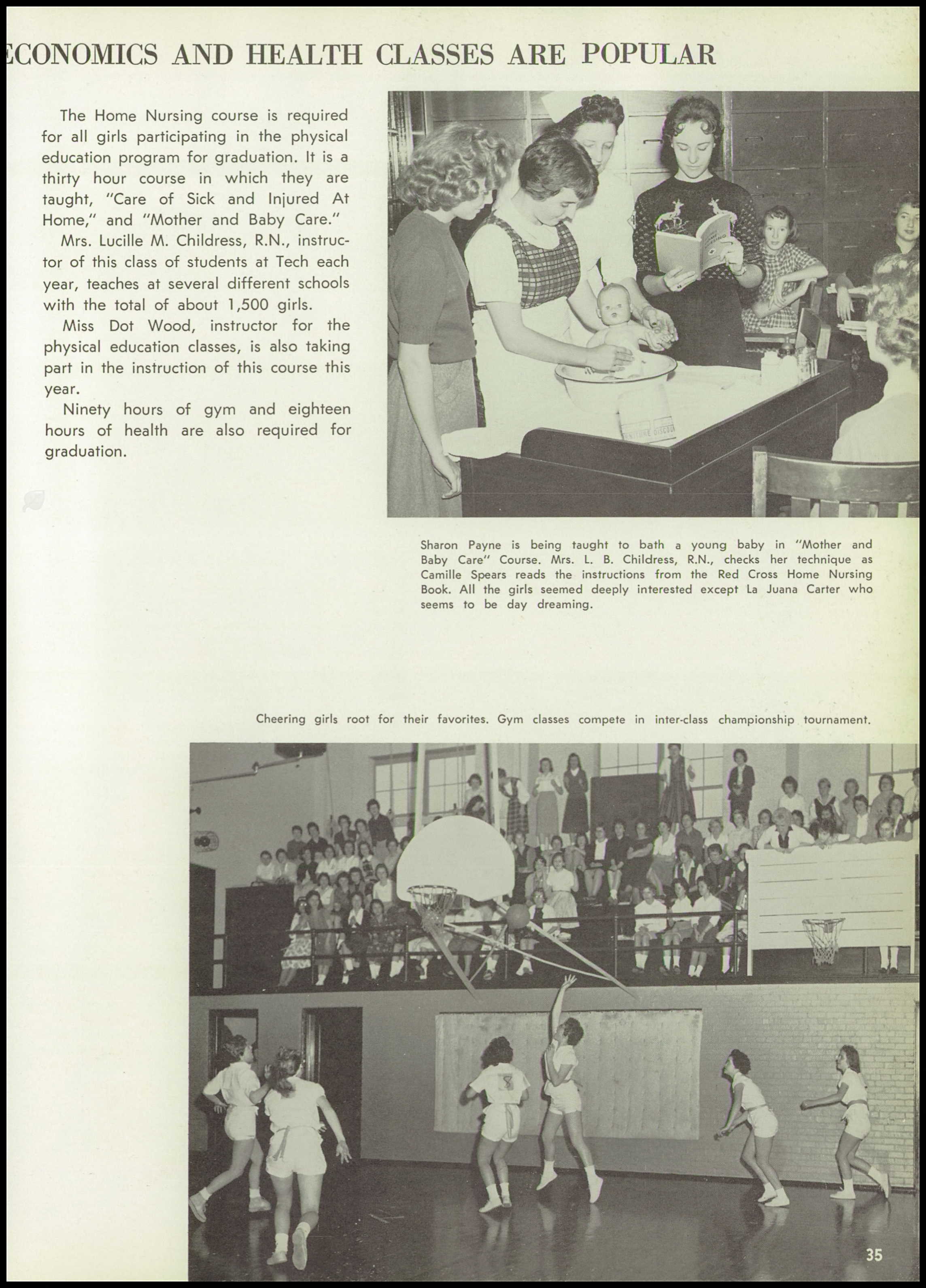 ECONOMICS AND HEALTH CLASSES ARE POPULAR

The Home Nursing course is required for all girls participating in the physical education program for graduation. It is a thirty hour course in which they are taught, "Care of Sick and Injured At Home," and "Mother and Baby Care."

Mrs. Lucille M. Childress, R.N., instructor of this class of students at Tech each year, teaches at several different schools with the total of about 1,500 girls.

Miss Dot Wood, instructor for the physical education classes, is also taking part in the instruction of this course this year.

Ninety hours of gym and eighteen hours of health are also required for graduation.

Sharon Payne is being taught to bath a young baby in "Mother and Baby Care" Course. Mrs. L. B. Childress, R.N., checks her technique as Camille Spears reads the instructions from the Red Cross Home Nursing Book. All the girls seemed deeply interested except La Juana Carter who seems to be day dreaming.

Cheering girls root for their favorites. Gym classes compete in inter-class championship tournament.

35